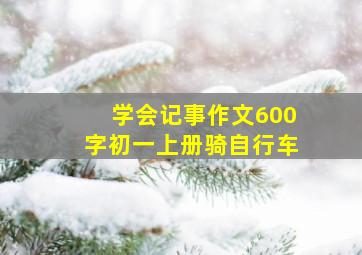 学会记事作文600字初一上册骑自行车